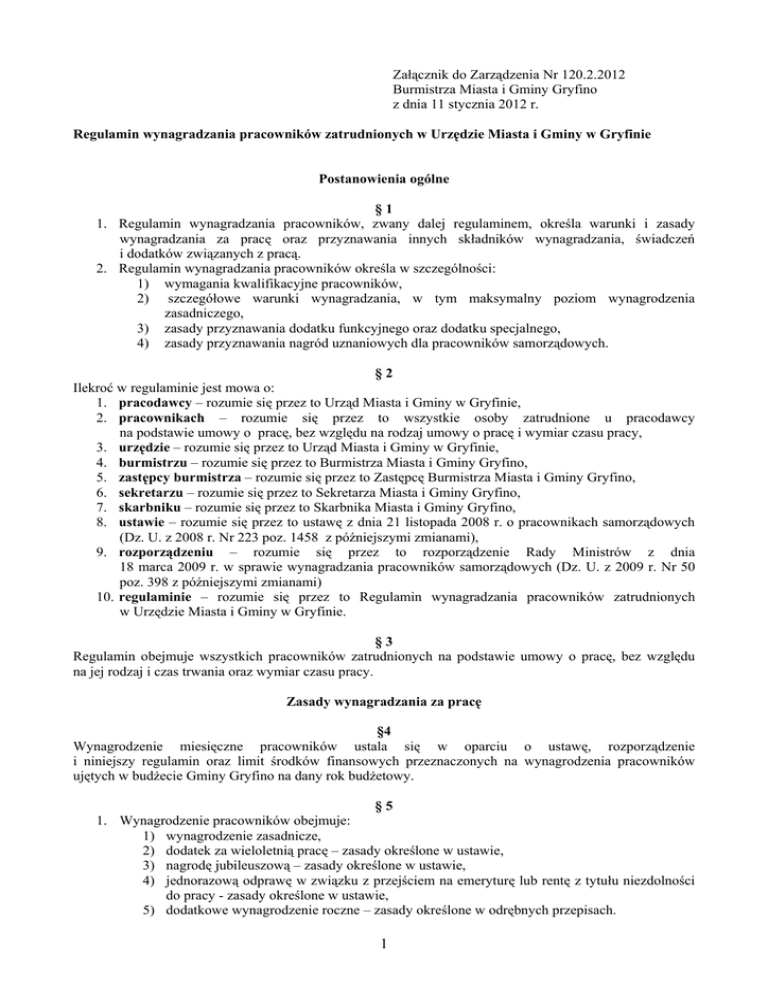 Załącznik do Zarządzenia Nr 120.2.2012
Burmistrza Miasta i Gminy Gryfino
z dnia 11 stycznia 2012 r.

Regulamin wynagradzania pracowników zatrudnionych w Urzędzie Miasta i Gminy w Gryfinie

Postanowienia ogólne

§ 1

1. Regulamin wynagradzania pracowników, zwany dalej regulaminem, określa warunki i zasady wynagradzania za pracę oraz przyznawania innych składników wynagradzania, świadczeń i dodatków związanych z pracą.
2. Regulamin wynagradzania pracowników określa w szczególności:
1) wymagania kwalifikacyjne pracowników,
2) szczegółowe warunki wynagradzania, w tym maksymalny poziom wynagrodzenia zasadniczego,
3) zasady przyznawania dodatku funkcyjnego oraz dodatku specjalnego,
4) zasady przyznawania nagród uznaniowych dla pracowników samorządowych.

§ 2

Ilekroć w regulaminie jest mowa o:
1. pracodawcy – rozumie się przez to Urząd Miasta i Gminy w Gryfinie,
2. pracownikach – rozumie się przez to wszystkie osoby zatrudnione u pracodawcy na podstawie umowy o pracę, bez względu na rodzaj umowy o pracę i wymiar czasu pracy,
3. urzędzie – rozumie się przez to Urząd Miasta i Gminy w Gryfinie,
4. burmistrzu – rozumie się przez to Burmistrza Miasta i Gminy Gryfino,
5. zastępcy burmistrza – rozumie się przez to Zastępcę Burmistrza Miasta i Gminy Gryfino,
6. sekretarzu – rozumie się przez to Sekretarza Miasta i Gminy Gryfino,
7. skarbniku – rozumie się przez to Skarbnika Miasta i Gminy Gryfino,
8. ustawie – rozumie się przez to ustawę z dnia 21 listopada 2008 r. o pracownikach samorządowych (Dz. U. z 2008 r. Nr 223 poz. 1458 z późniejszymi zmianami),
9. rozporządzeniu – rozumie się przez to rozporządzenie Rady Ministrów z dnia 18 marca 2009 r. w sprawie wynagradzania pracowników samorządowych (Dz. U. z 2009 r. Nr 50 poz. 398 z późniejszymi zmianami)
10. regulaminie – rozumie się przez to Regulamin wynagradzania pracowników zatrudnionych w Urzędzie Miasta i Gminy w Gryfinie.

§ 3

Regulamin obejmuje wszystkich pracowników zatrudnionych na podstawie umowy o pracę, bez względu na jej rodzaj i czas trwania oraz wymiar czasu pracy.

Zasady wynagradzania za pracę

§4

Wynagrodzenie miesięczne pracowników ustala się w oparciu o ustawę, rozporządzenie i niniejszy regulamin oraz limit środków finansowych przeznaczonych na wynagrodzenia pracowników ujętych w budżecie Gminy Gryfino na dany rok budżetowy.

§ 5

1. Wynagrodzenie pracowników obejmuje:
1) wynagrodzenie zasadnicze,
2) dodatek za wieloletnią pracę – zasady określone w ustawie,
3) nagrodę jubileuszową – zasady określone w ustawie,
4) jednorazową odprawę w związku z przejściem na emeryturę lub rentę z tytułu niezdolności do pracy - zasady określone w ustawie,
5) dodatkowe wynagrodzenie roczne – zasady określone w odrębnych przepisach.

1